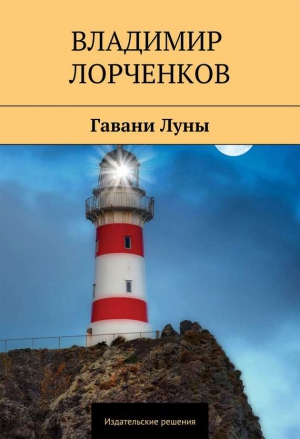 ВЛАДИМИР
ЛОРЧЕНКОВ

Гавани Луны

Издательские решения